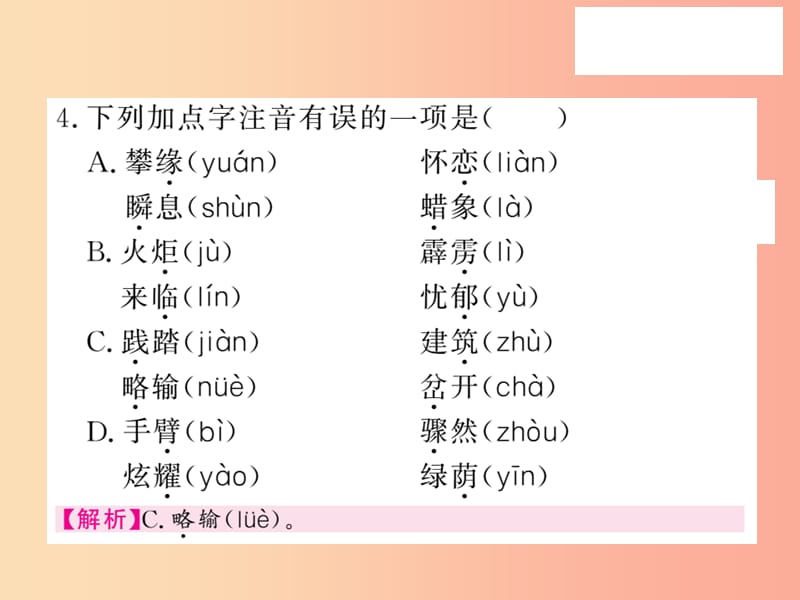 4. 下列加点字注音有误的一项是(　　)

A. 攀缘(yuán)　怀恋(liàn)
瞬息(shùn)　蜡象(là)

B. 火炬(jù)　霹雳(lì)
来临(lín)　忧郁(yù)

C. 践踏(jiàn)　建筑(zhù)
略输(nüè)　岔开(chà)

D. 手臂(bì)　骤然(zhòu)
炫耀(yào)　绿荫(yīn)

【解析】C. 略输(lüè)。